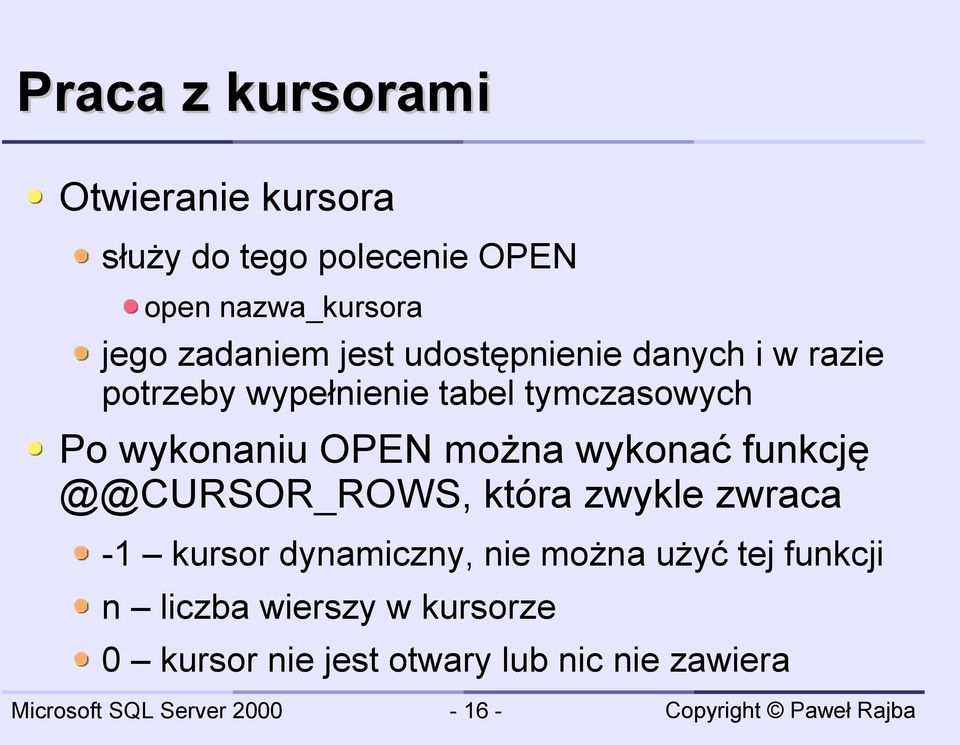 Praca z kursorami

Otwieranie kursora

służy do tego polecenie OPEN

open nazwa_kursora

jego zadaniem jest udostępnienie danych i w razie potrzeby wypełnienie tabel tymczasowych

Po wykonaniu OPEN można wykonać funkcję @@CURSOR_ROWS, która zwykle zwraca

-1 – kursor dynamiczny, nie można użyć tej funkcji

n – liczba wierszy w kursorze

0 – kursor nie jest otwary lub nic nie zawiera

Microsoft SQL Server 2000 - 16 - Copyright © Paweł Rajba